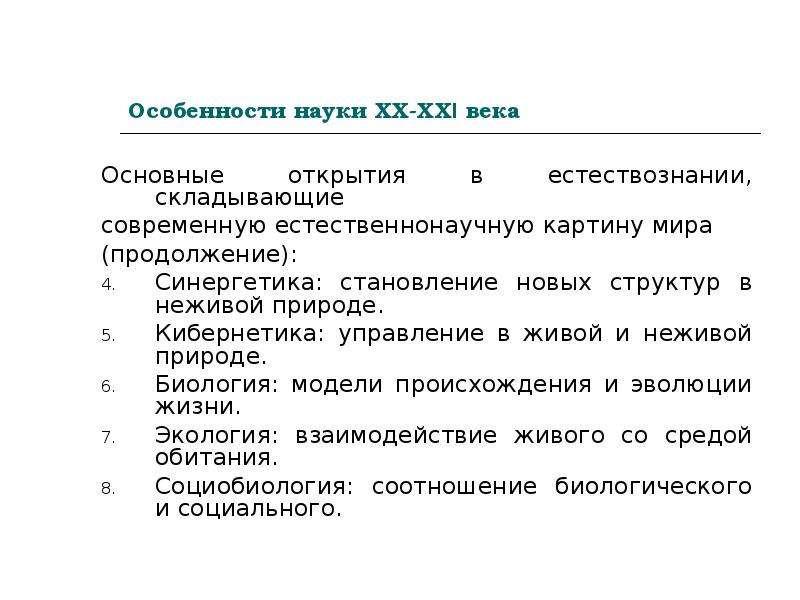 Особенности науки XX-XXI века

Основные открытия в естествознании, складывающие
современную естественнонаучную картину мира
(продолжение):

4. Синергетика: становление новых структур в неживой природе.
5. Кибернетика: управление в живой и неживой природе.
6. Биология: модели происхождения и эволюции жизни.
7. Экология: взаимодействие живого со средой обитания.
8. Социобиология: соотношение биологического и социального.